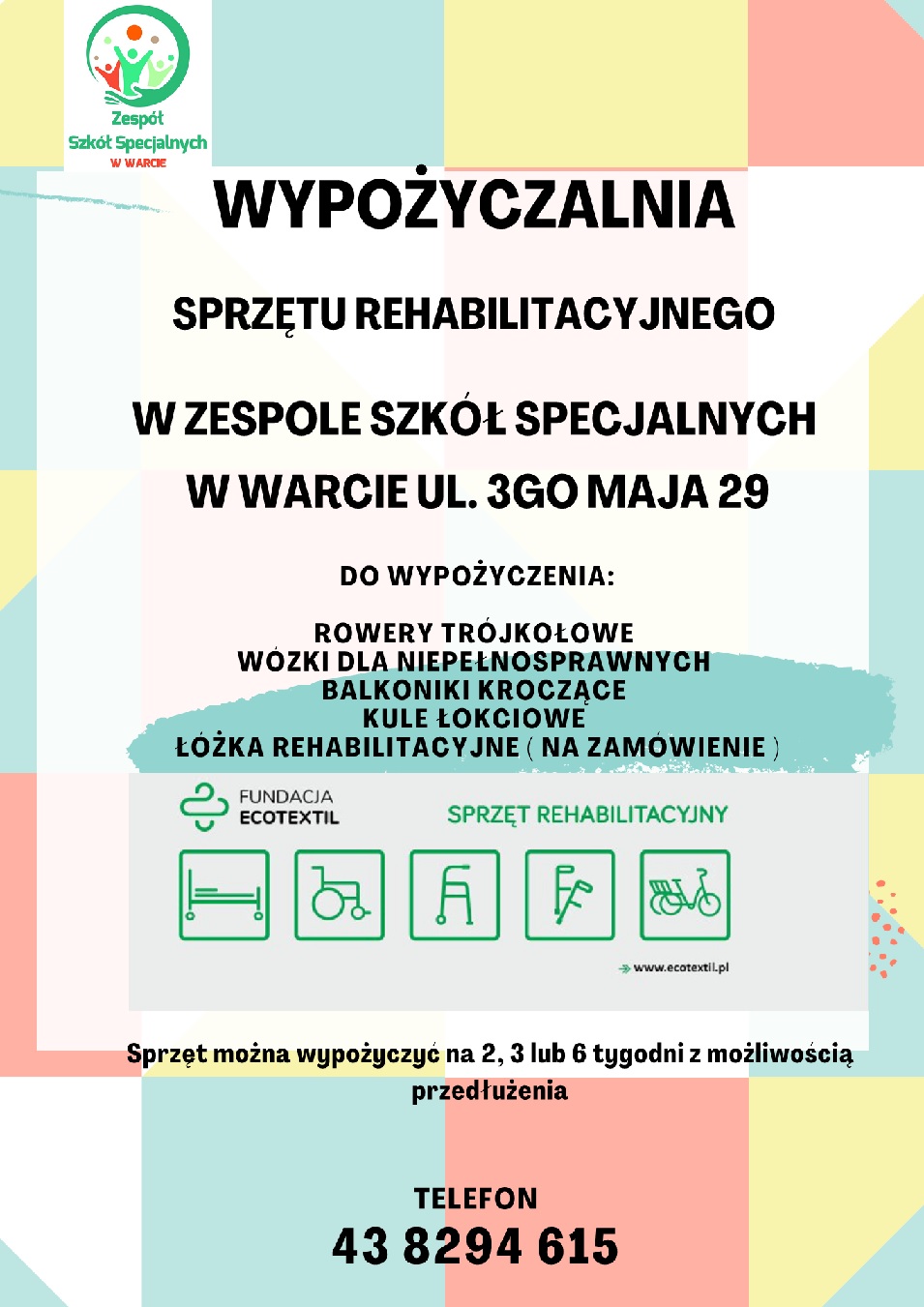 Zespół
Szkół Specjalnych
W WARCIE

WYPOŻYCZALNIA

SPRZĘTU REHABILITACYJNEGO

W ZESPOLE SZKÓŁ SPECJALNYCH
W WARCIE UL. 3GO MAJA 29

DO WYPOŻYCZENIA:

ROWERY TRÓJKOŁOWE
WÓZKI DLA NIEPEŁNOSPRAWNYCH
BALKONIKI KROCZĄCE
KULE ŁOKCIOWE
ŁÓŻKA REHABILITACYJNE ( NA ZAMÓWIENIE )

FUNDACJA
ECOTEXTIL

SPRZĘT REHABILITACYJNY

www.ecotextil.pl

Sprzęt można wypożyczyć na 2, 3 lub 6 tygodni z możliwością przedłużenia

TELEFON
43 8294 615